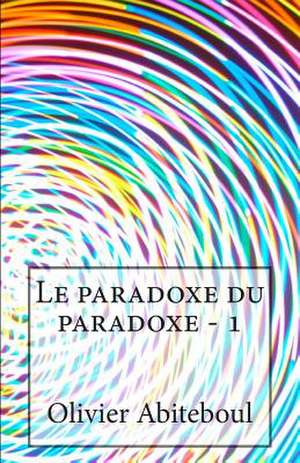 Le paradoxe du paradoxe - 1

Olivier Abiteboul